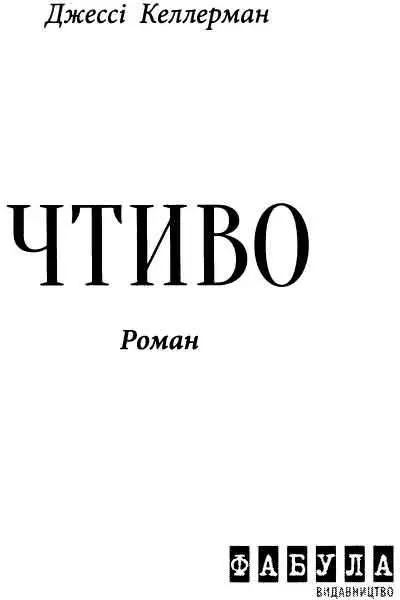 Джессі Келлерман

ЧТИВО

Роман

ФАБУЛА
ВИДАВНИЦТВО